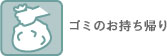 ゴミのお持ち帰り